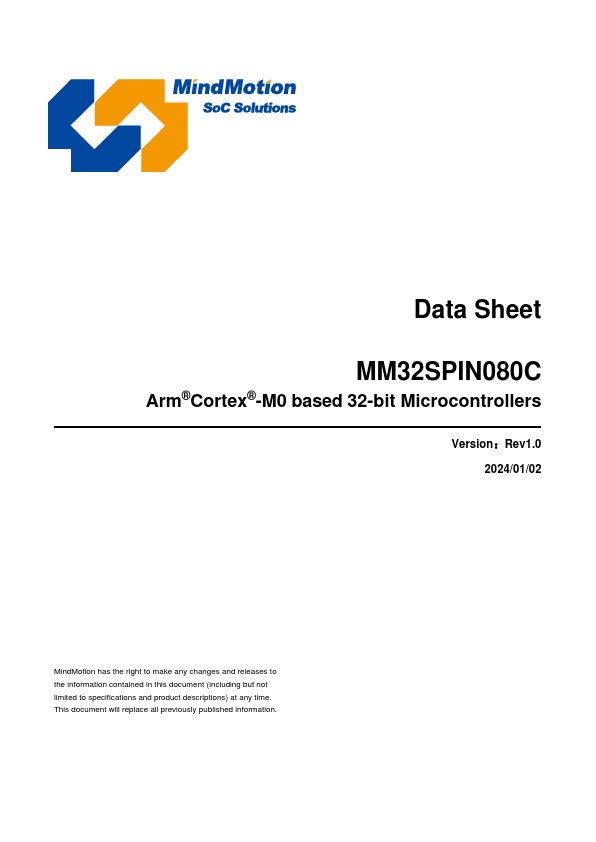 MindMotion
SoC Solutions

Data Sheet

MM32SPIN080C

Arm®Cortex®-M0 based 32-bit Microcontrollers

Version：Rev1.0

2024/01/02

MindMotion has the right to make any changes and releases to the information contained in this document (including but not limited to specifications and product descriptions) at any time. This document will replace all previously published information.